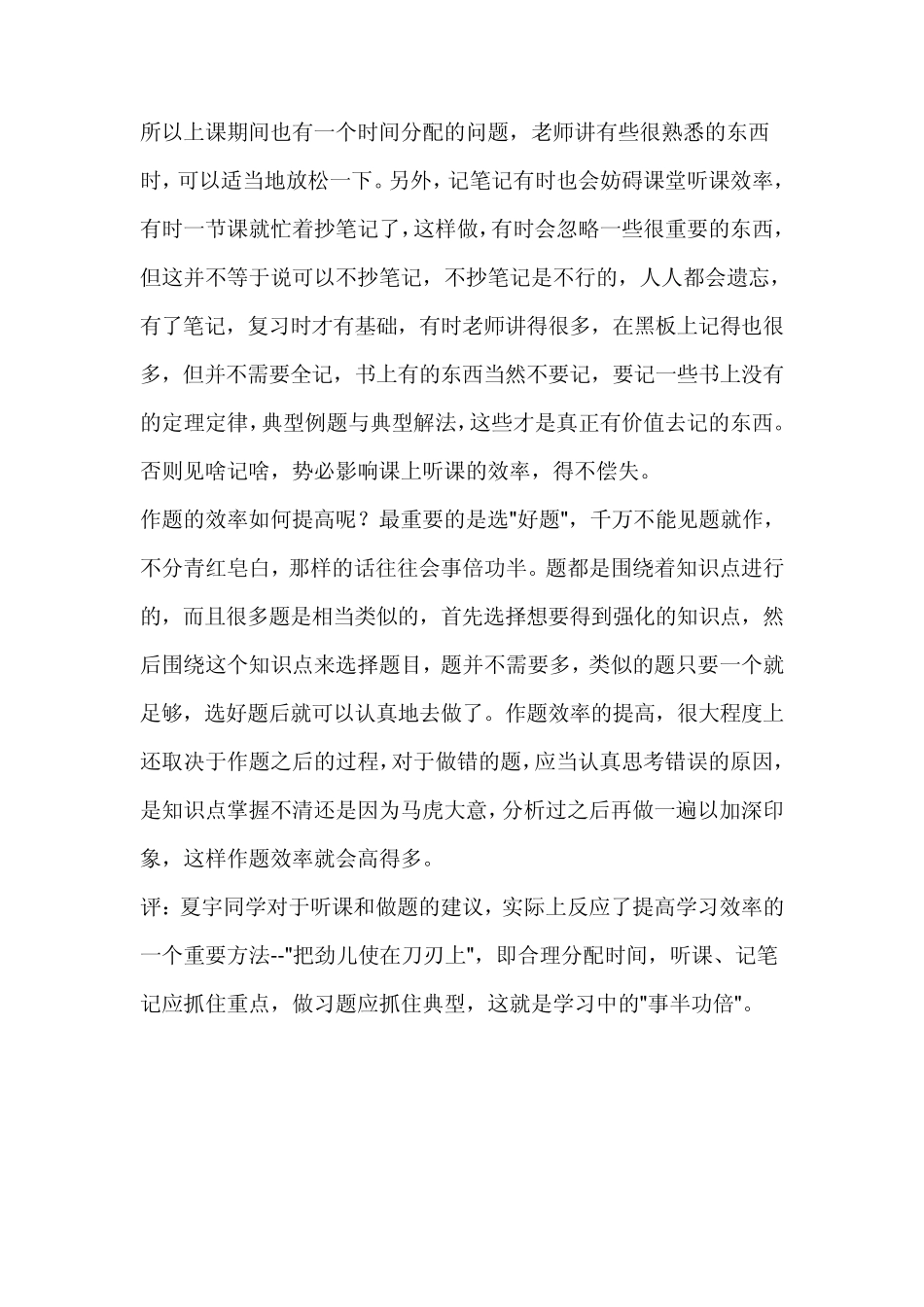 所以上课期间也有一个时间分配的问题，老师讲有些很熟悉的东西时，可以适当地放松一下。另外，记笔记有时也会妨碍课堂听课效率，有时一节课就忙着抄笔记了，这样做，有时会忽略一些很重要的东西，但这并不等于说可以不抄笔记，不抄笔记是不行的，人人都会遗忘，有了笔记，复习时才有基础，有时老师讲得很多，在黑板上记得也很多，但并不需要全记，书上有的东西当然不要记，要记一些书上没有的定理定律，典型例题与典型解法，这些才是真正有价值去记的东西。否则见啥记啥，势必影响课上听课的效率，得不偿失。

作题的效率如何提高呢？最重要的是选"好题"，千万不能见题就作，不分青红皂白，那样的话往往会事倍功半。题都是围绕着知识点进行的，而且很多题是相当类似的，首先选择想要得到强化的知识点，然后围绕这个知识点来选择题目，题并不需要多，类似的题只要一个就足够，选好题后就可以认真地去做了。作题效率的提高，很大程度上还取决于作题之后的过程，对于做错的题，应当认真思考错误的原因，是知识点掌握不清还是因为马虎大意，分析过之后再做一遍以加深印象，这样作题效率就会高得多。

评：夏宇同学对于听课和做题的建议，实际上反应了提高学习效率的一个重要方法--"把劲儿使在刀刃上"，即合理分配时间，听课、记笔记应抓住重点，做习题应抓住典型，这就是学习中的"事半功倍"。